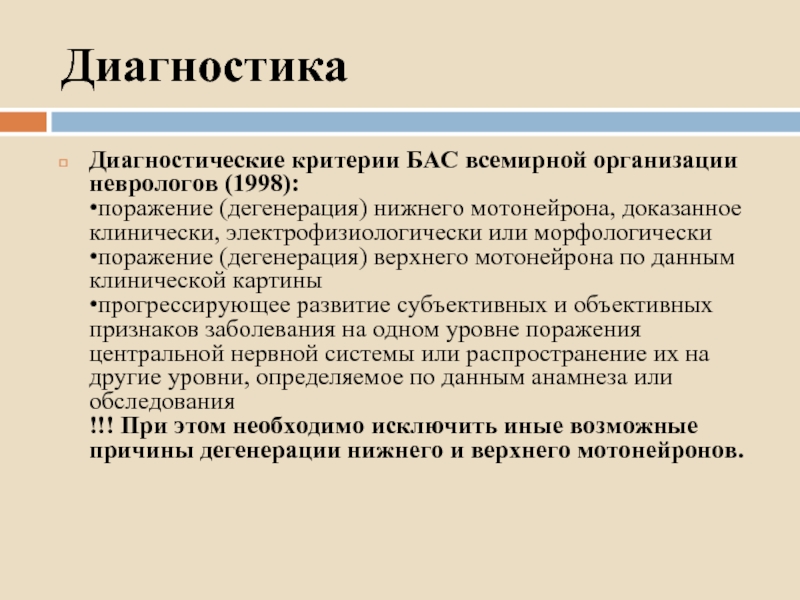 Диагностика

Диагностические критерии БАС всемирной организации неврологов (1998):
•поражение (дегенерация) нижнего мотонейрона, доказанное клинически, электрофизиологически или морфологически
•поражение (дегенерация) верхнего мотонейрона по данным клинической картины
•прогрессирующее развитие субъективных и объективных признаков заболевания на одном уровне поражения центральной нервной системы или распространение их на другие уровни, определяемое по данным анамнеза или обследования
!!! При этом необходимо исключить иные возможные причины дегенерации нижнего и верхнего мотонейронов.